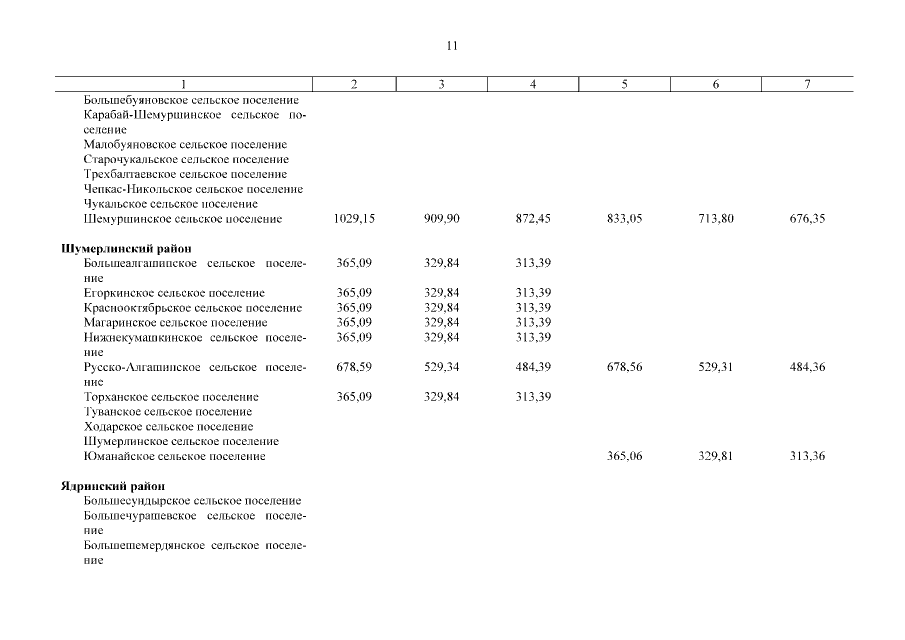 11

| 1 | 2 | 3 | 4 | 5 | 6 | 7 |
|---|---|---|---|---|---|---|
| Большебуяновское сельское поселение | | | | | | |
| Карабай-Шемуршинское сельское поселение | | | | | | |
| Малобуяновское сельское поселение | | | | | | |
| Старочукальское сельское поселение | | | | | | |
| Трехбалтаевское сельское поселение | | | | | | |
| Чепкас-Никольское сельское поселение | | | | | | |
| Чукальское сельское поселение | | | | | | |
| Шемуршинское сельское поселение | 1029,15 | 909,90 | 872,45 | 833,05 | 713,80 | 676,35 |
| **Шумерлинский район** | | | | | | |
| Большеалгашинское сельское поселение | 365,09 | 329,84 | 313,39 | | | |
| Егоркинское сельское поселение | 365,09 | 329,84 | 313,39 | | | |
| Краснооктябрьское сельское поселение | 365,09 | 329,84 | 313,39 | | | |
| Магаринское сельское поселение | 365,09 | 329,84 | 313,39 | | | |
| Нижнекумашкинское сельское поселение | 365,09 | 329,84 | 313,39 | | | |
| Русско-Алгашинское сельское поселение | 678,59 | 529,34 | 484,39 | 678,56 | 529,31 | 484,36 |
| Торханское сельское поселение | 365,09 | 329,84 | 313,39 | | | |
| Туванское сельское поселение | | | | | | |
| Ходарское сельское поселение | | | | | | |
| Шумерлинское сельское поселение | | | | | | |
| Юманайское сельское поселение | | | | 365,06 | 329,81 | 313,36 |
| **Ядринский район** | | | | | | |
| Большесундырское сельское поселение | | | | | | |
| Большечурашевское сельское поселение | | | | | | |
| Большешемердянское сельское поселение | | | | | | |